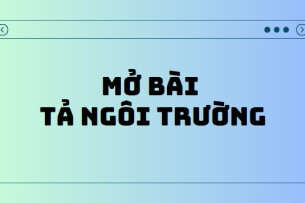 MỞ BÀI
TẢ NGÔI TRƯỜNG